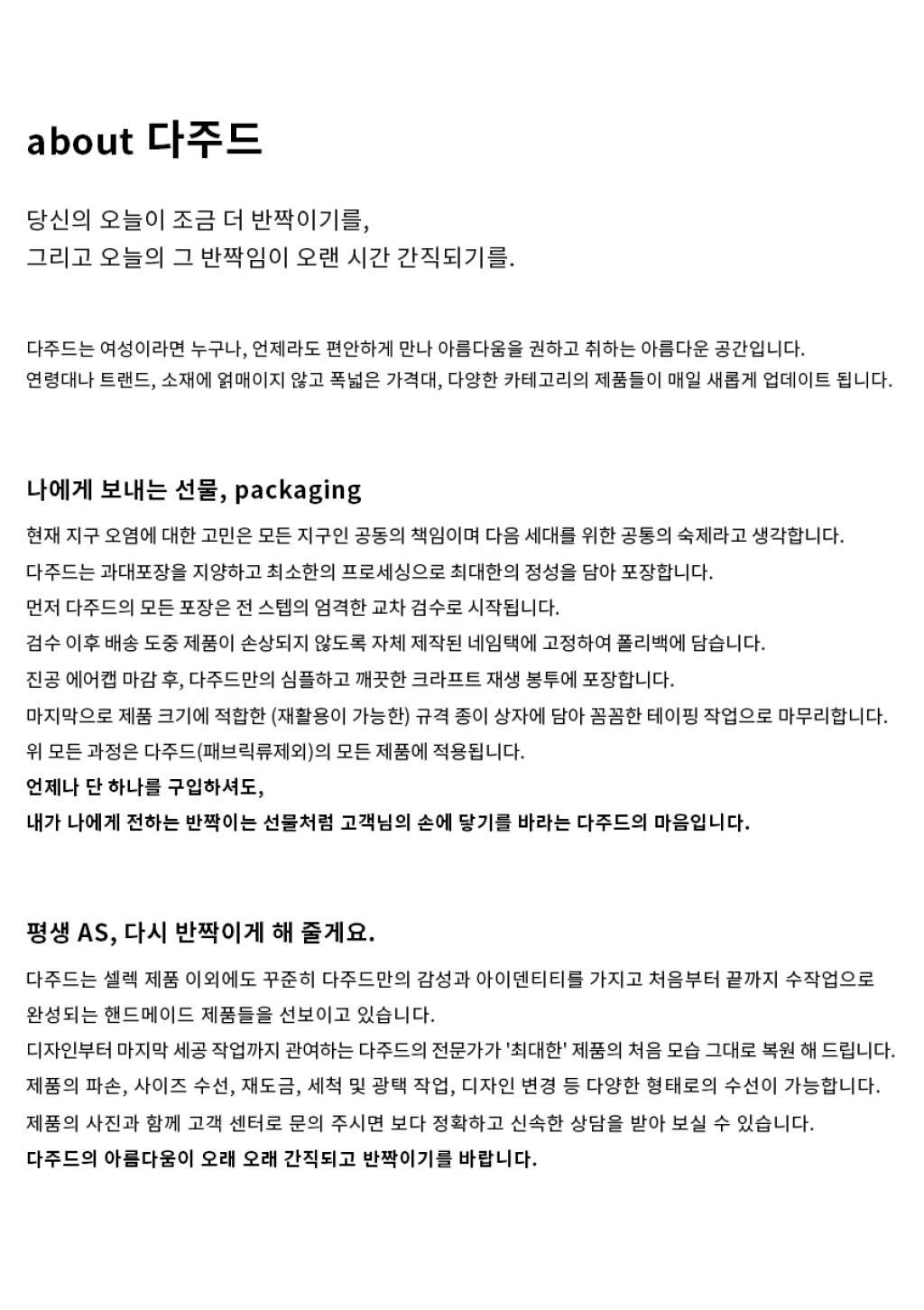 about 다주드

당신의 오늘이 조금 더 반짝이기를,
그리고 오늘의 그 반짝임이 오랜 시간 간직되기를.

다주드는 여성이라면 누구나, 언제라도 편안하게 만나 아름다움을 권하고 취하는 아름다운 공간입니다.
연령대나 트랜드, 소재에 얽매이지 않고 폭넓은 가격대, 다양한 카테고리의 제품들이 매일 새롭게 업데이트 됩니다.

나에게 보내는 선물, packaging

현재 지구 오염에 대한 고민은 모든 지구인 공동의 책임이며 다음 세대를 위한 공통의 숙제라고 생각합니다.
다주드는 과대포장을 지양하고 최소한의 프로세싱으로 최대한의 정성을 담아 포장합니다.
먼저 다주드의 모든 포장은 전 스텝의 엄격한 교차 검수로 시작됩니다.
검수 이후 배송 도중 제품이 손상되지 않도록 자체 제작된 네임택에 고정하여 폴리백에 담습니다.
진공 에어캡 마감 후, 다주드만의 심플하고 깨끗한 크라프트 재생 봉투에 포장합니다.
마지막으로 제품 크기에 적합한 (재활용이 가능한) 규격 종이 상자에 담아 꼼꼼한 테이핑 작업으로 마무리합니다.
위 모든 과정은 다주드(패브릭류제외)의 모든 제품에 적용됩니다.
언제나 단 하나를 구입하셔도,
내가 나에게 전하는 반짝이는 선물처럼 고객님의 손에 닿기를 바라는 다주드의 마음입니다.

평생 AS, 다시 반짝이게 해 줄게요.

다주드는 셀렉 제품 이외에도 꾸준히 다주드만의 감성과 아이덴티티를 가지고 처음부터 끝까지 수작업으로 완성되는 핸드메이드 제품들을 선보이고 있습니다.
디자인부터 마지막 세공 작업까지 관여하는 다주드의 전문가가 '최대한' 제품의 처음 모습 그대로 복원 해 드립니다.
제품의 파손, 사이즈 수선, 재도금, 세척 및 광택 작업, 디자인 변경 등 다양한 형태로의 수선이 가능합니다.
제품의 사진과 함께 고객 센터로 문의 주시면 보다 정확하고 신속한 상담을 받아 보실 수 있습니다.
다주드의 아름다움이 오래 오래 간직되고 반짝이기를 바랍니다.